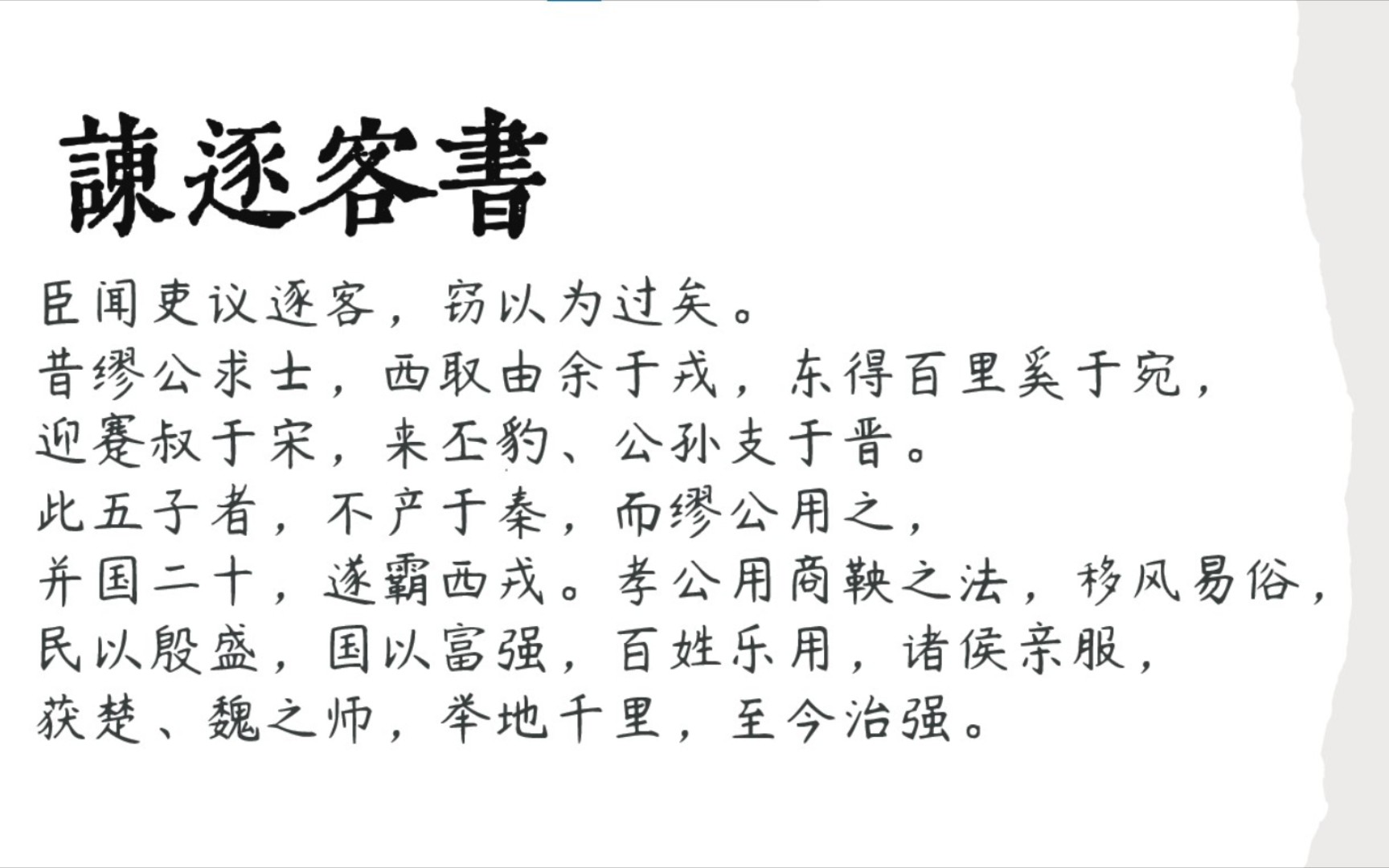 諫逐客書

臣闻吏议逐客，窃以为过矣。
昔缪公求士，西取由余于戎，东得百里奚于宛，
迎蹇叔于宋，来丕豹、公孙支于晋。
此五子者，不产于秦，而缪公用之，
并国二十，遂霸西戎。孝公用商鞅之法，移风易俗，
民以殷盛，国以富强，百姓乐用，诸侯亲服，
获楚、魏之师，举地千里，至今治强。